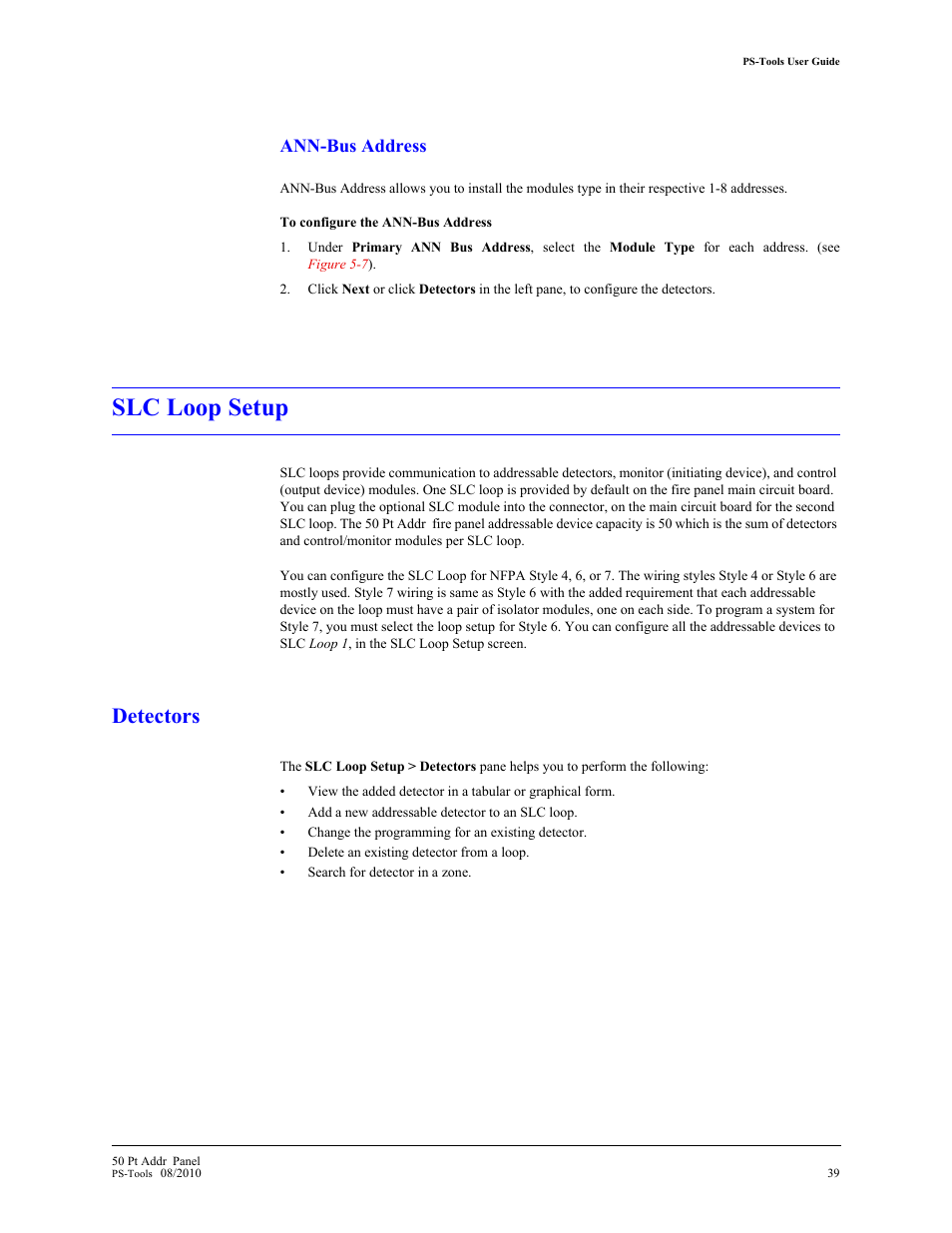 PS-Tools User Guide

ANN-Bus Address

ANN-Bus Address allows you to install the modules type in their respective 1-8 addresses.

To configure the ANN-Bus Address

1. Under Primary ANN Bus Address, select the Module Type for each address. (see Figure 5-7).

2. Click Next or click Detectors in the left pane, to configure the detectors.

SLC Loop Setup

SLC loops provide communication to addressable detectors, monitor (initiating device), and control (output device) modules. One SLC loop is provided by default on the fire panel main circuit board. You can plug the optional SLC module into the connector, on the main circuit board for the second SLC loop. The 50 Pt Addr fire panel addressable device capacity is 50 which is the sum of detectors and control/monitor modules per SLC loop.

You can configure the SLC Loop for NFPA Style 4, 6, or 7. The wiring styles Style 4 or Style 6 are mostly used. Style 7 wiring is same as Style 6 with the added requirement that each addressable device on the loop must have a pair of isolator modules, one on each side. To program a system for Style 7, you must select the loop setup for Style 6. You can configure all the addressable devices to SLC Loop 1, in the SLC Loop Setup screen.

Detectors

The SLC Loop Setup > Detectors pane helps you to perform the following:

• View the added detector in a tabular or graphical form.
• Add a new addressable detector to an SLC loop.
• Change the programming for an existing detector.
• Delete an existing detector from a loop.
• Search for detector in a zone.

50 Pt Addr Panel
PS-Tools 08/2010

39